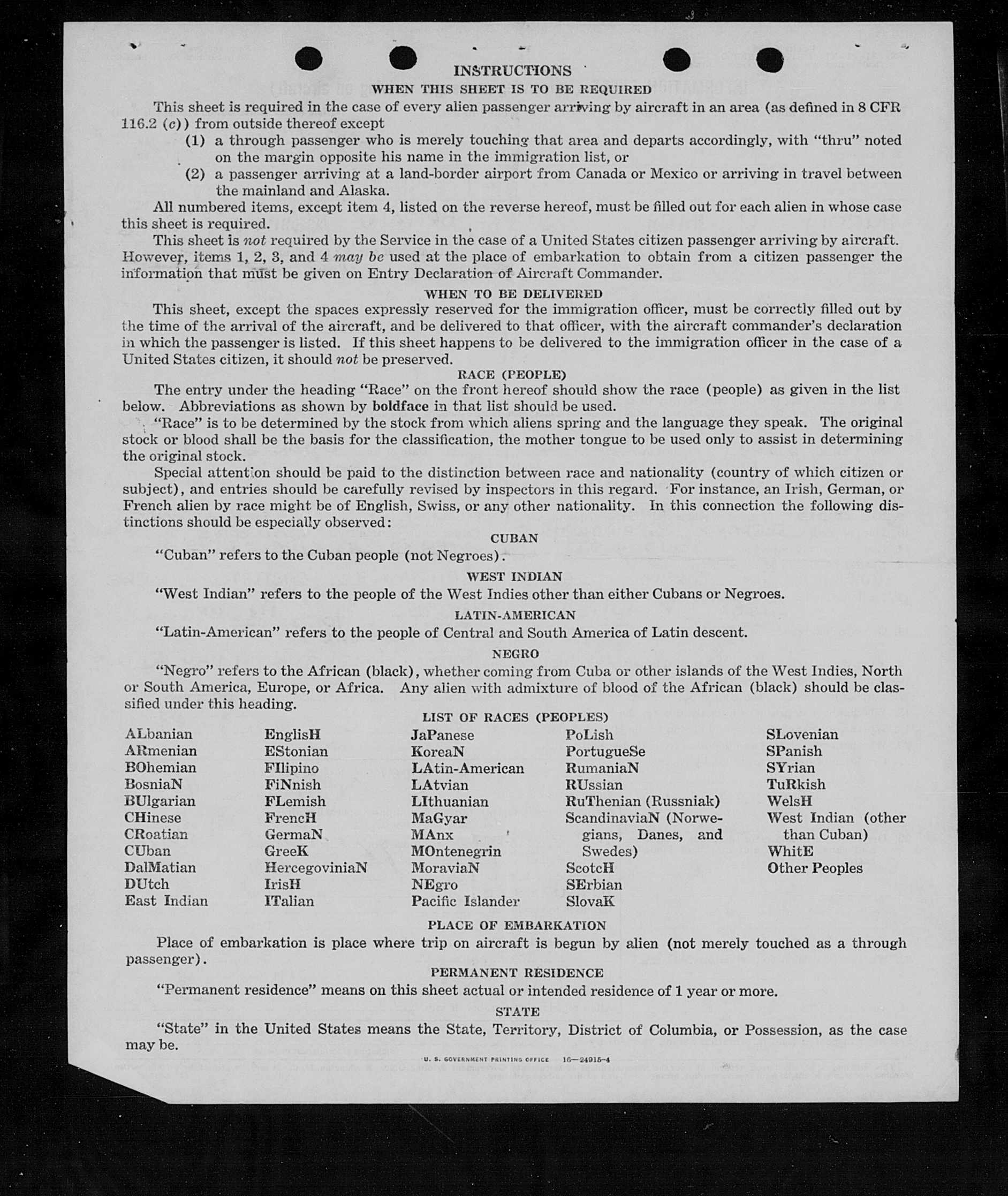 INSTRUCTIONS
WHEN THIS SHEET IS TO BE REQUIRED

This sheet is required in the case of every alien passenger arriving by aircraft in an area (as defined in 8 CFR 116.2 (c)) from outside thereof except
(1) a through passenger who is merely touching that area and departs accordingly, with "thru" noted on the margin opposite his name in the immigration list, or
(2) a passenger arriving at a land-border airport from Canada or Mexico or arriving in travel between the mainland and Alaska.

All numbered items, except item 4, listed on the reverse hereof, must be filled out for each alien in whose case this sheet is required.

This sheet is not required by the Service in the case of a United States citizen passenger arriving by aircraft. However, items 1, 2, 3, and 4 may be used at the place of embarkation to obtain from a citizen passenger the information that must be given on Entry Declaration of Aircraft Commander.

WHEN TO BE DELIVERED

This sheet, except the spaces expressly reserved for the immigration officer, must be correctly filled out by the time of the arrival of the aircraft, and be delivered to that officer, with the aircraft commander's declaration in which the passenger is listed. If this sheet happens to be delivered to the immigration officer in the case of a United States citizen, it should not be preserved.

RACE (PEOPLE)

The entry under the heading "Race" on the front hereof should show the race (people) as given in the list below. Abbreviations as shown by boldface in that list should be used.

"Race" is to be determined by the stock from which aliens spring and the language they speak. The original stock or blood shall be the basis for the classification, the mother tongue to be used only to assist in determining the original stock.

Special attention should be paid to the distinction between race and nationality (country of which citizen or subject), and entries should be carefully revised by inspectors in this regard. For instance, an Irish, German, or French alien by race might be of English, Swiss, or any other nationality. In this connection the following distinctions should be especially observed:

CUBAN

"Cuban" refers to the Cuban people (not Negroes).

WEST INDIAN

"West Indian" refers to the people of the West Indies other than either Cubans or Negroes.

LATIN-AMERICAN

"Latin-American" refers to the people of Central and South America of Latin descent.

NEGRO

"Negro" refers to the African (black), whether coming from Cuba or other islands of the West Indies, North or South America, Europe, or Africa. Any alien with admixture of blood of the African (black) should be classified under this heading.

LIST OF RACES (PEOPLES)

ALbanian
ARmenian
BOhemian
BosniaN
BUlgarian
CHinese
CRoatian
CUban
DalMatian
DUtch
East Indian

EnglisH
EStonian
FIlipino
FiNnish
FLemish
FrencH
GermaN
GreeK
HercegoviniaN
IrisH
ITalian

JaPanese
KoreaN
LAtin-American
LAtvian
LIthuanian
MaGyar
MAnx
MOntenegrin
MoraviaN
NEgro
Pacific Islander

PoLish
PortugueSe
RumaniaN
RUssian
RuThenian (Russniak)
ScandinaviaN (Norwegians, Danes, and Swedes)
ScotcH
SErbian
SlovaK

SLovenian
SPanish
SYrian
TuRkish
WelsH
West Indian (other than Cuban)
WhitE
Other Peoples

PLACE OF EMBARKATION

Place of embarkation is place where trip on aircraft is begun by alien (not merely touched as a through passenger).

PERMANENT RESIDENCE

"Permanent residence" means on this sheet actual or intended residence of 1 year or more.

STATE

"State" in the United States means the State, Territory, District of Columbia, or Possession, as the case may be.

U. S. GOVERNMENT PRINTING OFFICE 16—24915-4